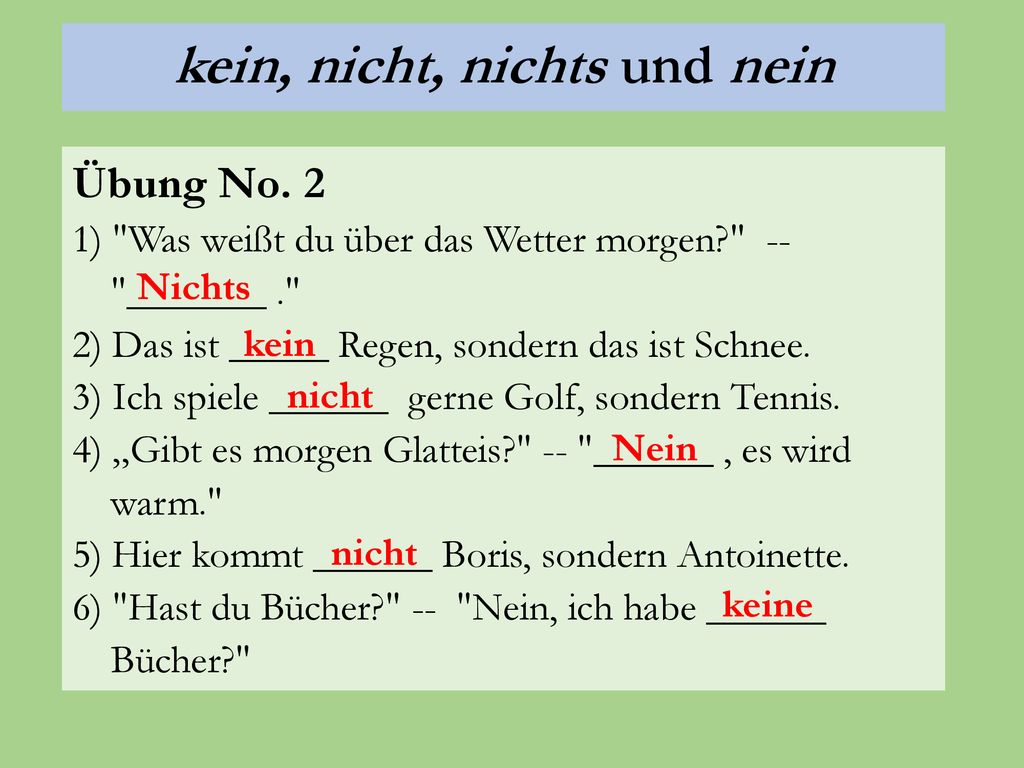 kein, nicht, nichts und nein

Übung No. 2

1) "Was weißt du über das Wetter morgen?" -- "Nichts ."

2) Das ist kein Regen, sondern das ist Schnee.

3) Ich spiele nicht gerne Golf, sondern Tennis.

4) „Gibt es morgen Glatteis?" -- "Nein , es wird warm."

5) Hier kommt nicht Boris, sondern Antoinette.

6) "Hast du Bücher?" -- "Nein, ich habe keine Bücher?"